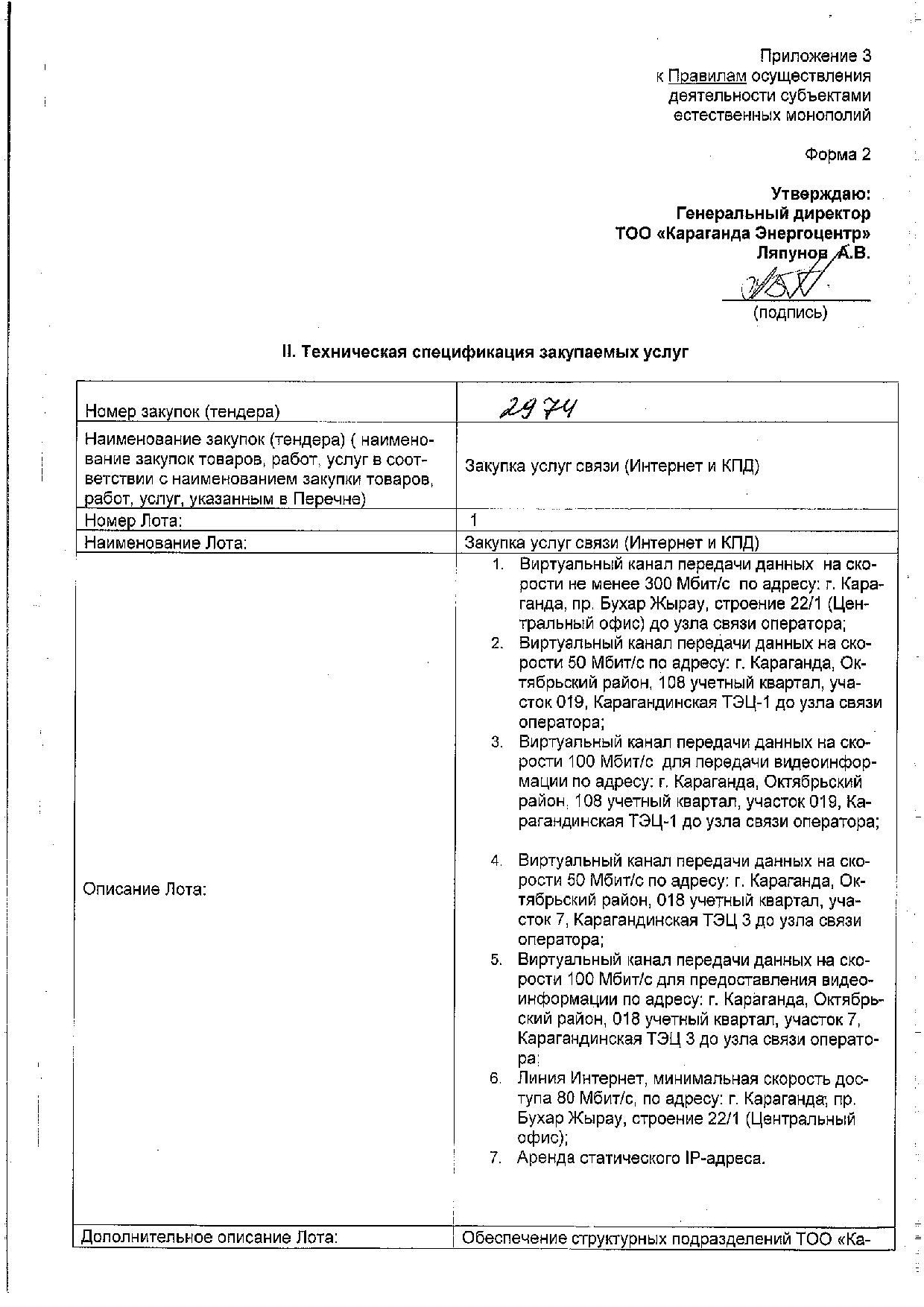 Приложение 3
к Правилам осуществления деятельности субъектами естественных монополий

Форма 2

Утверждаю:
Генеральный директор
ТОО «Караганда Энергоцентр»
Ляпунов А.В.

(подпись)

II. Техническая спецификация закупаемых услуг

| | |
|---|---|
| Номер закупок (тендера) | 2974 |
| Наименование закупок (тендера) ( наименование закупок товаров, работ, услуг в соответствии с наименованием закупки товаров, работ, услуг, указанным в Перечне) | Закупка услуг связи (Интернет и КПД) |
| Номер Лота: | 1 |
| Наименование Лота: | Закупка услуг связи (Интернет и КПД) |
| Описание Лота: | 1. Виртуальный канал передачи данных на скорости не менее 300 Мбит/с по адресу: г. Караганда, пр. Бухар Жырау, строение 22/1 (Центральный офис) до узла связи оператора; 2. Виртуальный канал передачи данных на скорости 50 Мбит/с по адресу: г. Караганда, Октябрьский район, 108 учетный квартал, участок 019, Карагандинская ТЭЦ-1 до узла связи оператора; 3. Виртуальный канал передачи данных на скорости 100 Мбит/с для передачи видеоинформации по адресу: г. Караганда, Октябрьский район, 108 учетный квартал, участок 019, Карагандинская ТЭЦ-1 до узла связи оператора; 4. Виртуальный канал передачи данных на скорости 50 Мбит/с по адресу: г. Караганда, Октябрьский район, 018 учетный квартал, участок 7, Карагандинская ТЭЦ 3 до узла связи оператора; 5. Виртуальный канал передачи данных на скорости 100 Мбит/с для предоставления видеоинформации по адресу: г. Караганда, Октябрьский район, 018 учетный квартал, участок 7, Карагандинская ТЭЦ 3 до узла связи оператора; 6. Линия Интернет, минимальная скорость доступа 80 Мбит/с, по адресу: г. Караганда, пр. Бухар Жырау, строение 22/1 (Центральный офис); 7. Аренда статического IP-адреса. |
| Дополнительное описание Лота: | Обеспечение структурных подразделений ТОО «Ка- |